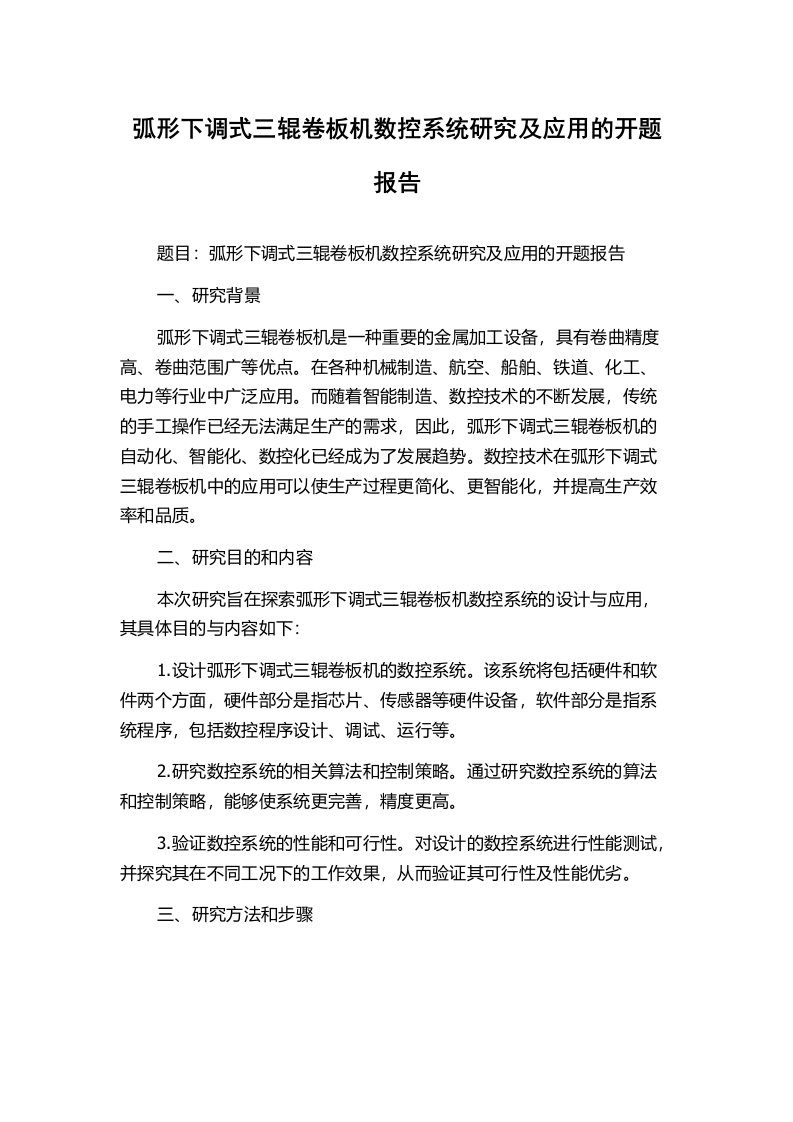 弧形下调式三辊卷板机数控系统研究及应用的开题报告

题目：弧形下调式三辊卷板机数控系统研究及应用的开题报告

一、研究背景

弧形下调式三辊卷板机是一种重要的金属加工设备，具有卷曲精度高、卷曲范围广等优点。在各种机械制造、航空、船舶、铁道、化工、电力等行业中广泛应用。而随着智能制造、数控技术的不断发展，传统的手工操作已经无法满足生产的需求，因此，弧形下调式三辊卷板机的自动化、智能化、数控化已经成为了发展趋势。数控技术在弧形下调式三辊卷板机中的应用可以使生产过程更简化、更智能化，并提高生产效率和品质。

二、研究目的和内容

本次研究旨在探索弧形下调式三辊卷板机数控系统的设计与应用，其具体目的与内容如下：

1.设计弧形下调式三辊卷板机的数控系统。该系统将包括硬件和软件两个方面，硬件部分是指芯片、传感器等硬件设备，软件部分是指系统程序，包括数控程序设计、调试、运行等。

2.研究数控系统的相关算法和控制策略。通过研究数控系统的算法和控制策略，能够使系统更完善，精度更高。

3.验证数控系统的性能和可行性。对设计的数控系统进行性能测试，并探究其在不同工况下的工作效果，从而验证其可行性及性能优劣。

三、研究方法和步骤